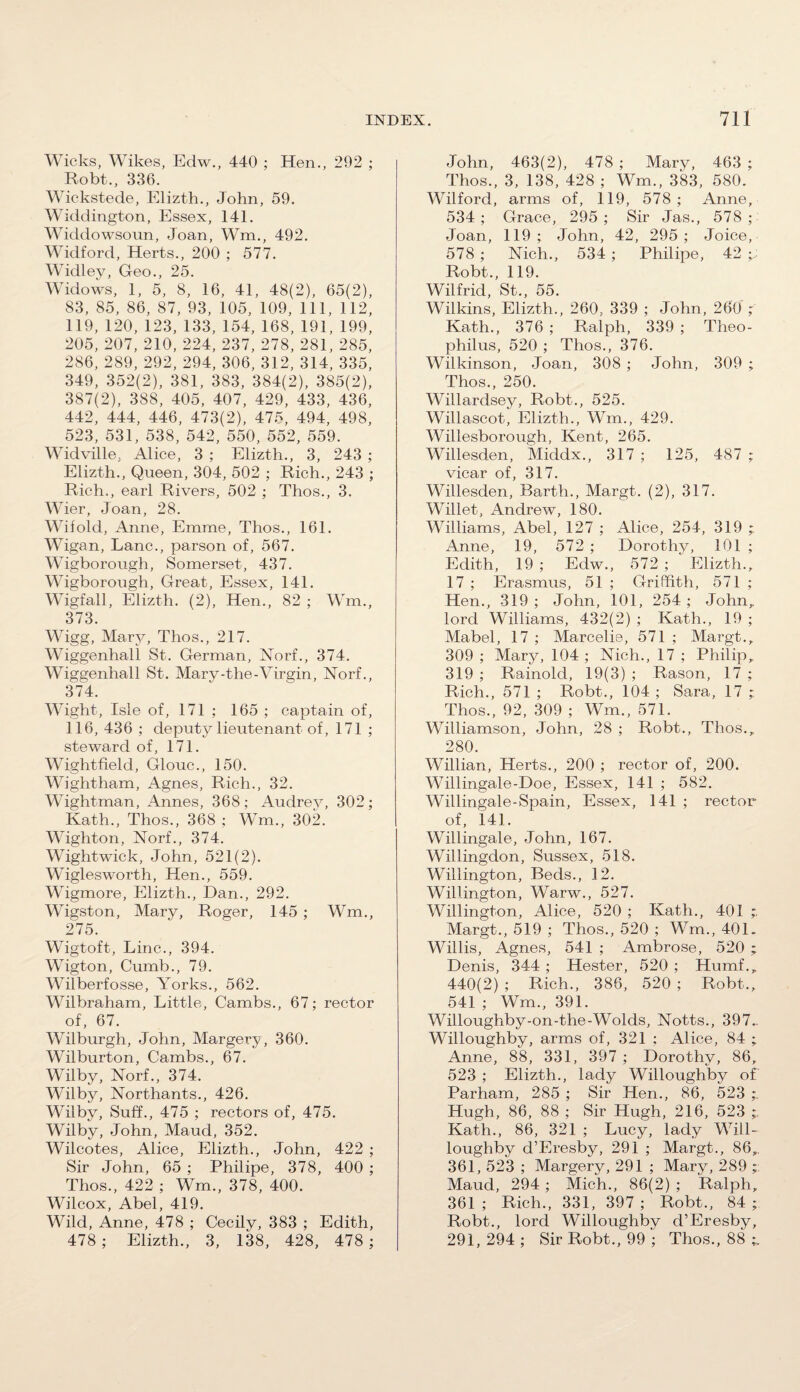 INDEX. 711

Wicks, Wikes, Edw., 440 ; Hen., 292 ; Robt., 336.
Wickstede, Elizth., John, 59.
Widdington, Essex, 141.
Widdowsoun, Joan, Wm., 492.
Widford, Herts., 200 ; 577.
Widley, Geo., 25.
Widows, 1, 5, 8, 16, 41, 48(2), 65(2), 83, 85, 86, 87, 93, 105, 109, 111, 112, 119, 120, 123, 133, 154, 168, 191, 199, 205, 207, 210, 224, 237, 278, 281, 285, 286, 289, 292, 294, 306, 312, 314, 335, 349, 352(2), 381, 383, 384(2), 385(2), 387(2), 388, 405, 407, 429, 433, 436, 442, 444, 446, 473(2), 475, 494, 498, 523, 531, 538, 542, 550, 552, 559.
Widville, Alice, 3 ; Elizth., 3, 243 ; Elizth., Queen, 304, 502 ; Rich., 243 ; Rich., earl Rivers, 502 ; Thos., 3.
Wier, Joan, 28.
Wifold, Anne, Emme, Thos., 161.
Wigan, Lanc., parson of, 567.
Wigborough, Somerset, 437.
Wigborough, Great, Essex, 141.
Wigfall, Elizth. (2), Hen., 82 ; Wm., 373.
Wigg, Mary, Thos., 217.
Wiggenhall St. German, Norf., 374.
Wiggenhall St. Mary-the-Virgin, Norf., 374.
Wight, Isle of, 171 ; 165 ; captain of, 116, 436 ; deputy lieutenant of, 171 ; steward of, 171.
Wightfield, Glouc., 150.
Wightham, Agnes, Rich., 32.
Wightman, Annes, 368; Audrey, 302; Kath., Thos., 368 ; Wm., 302.
Wighton, Norf., 374.
Wightwick, John, 521(2).
Wiglesworth, Hen., 559.
Wigmore, Elizth., Dan., 292.
Wigston, Mary, Roger, 145 ; Wm., 275.
Wigtoft, Linc., 394.
Wigton, Cumb., 79.
Wilberfosse, Yorks., 562.
Wilbraham, Little, Cambs., 67; rector of, 67.
Wilburgh, John, Margery, 360.
Wilburton, Cambs., 67.
Wilby, Norf., 374.
Wilby, Northants., 426.
Wilby, Suff., 475 ; rectors of, 475.
Wilby, John, Maud, 352.
Wilcotes, Alice, Elizth., John, 422 ; Sir John, 65 ; Philipe, 378, 400 ; Thos., 422 ; Wm., 378, 400.
Wilcox, Abel, 419.
Wild, Anne, 478 ; Cecily, 383 ; Edith, 478 ; Elizth., 3, 138, 428, 478 ; John, 463(2), 478 ; Mary, 463 ; Thos., 3, 138, 428 ; Wm., 383, 580.
Wilford, arms of, 119, 578 ; Anne, 534 ; Grace, 295 ; Sir Jas., 578 ; Joan, 119 ; John, 42, 295 ; Joice, 578 ; Nich., 534 ; Philipe, 42 ; Robt., 119.
Wilfrid, St., 55.
Wilkins, Elizth., 260, 339 ; John, 260 ; Kath., 376 ; Ralph, 339 ; Theophilus, 520 ; Thos., 376.
Wilkinson, Joan, 308 ; John, 309 ; Thos., 250.
Willardsey, Robt., 525.
Willascot, Elizth., Wm., 429.
Willesborough, Kent, 265.
Willesden, Middx., 317 ; 125, 487 ; vicar of, 317.
Willesden, Barth., Margt. (2), 317.
Willet, Andrew, 180.
Williams, Abel, 127 ; Alice, 254, 319 ; Anne, 19, 572 ; Dorothy, 101 ; Edith, 19 ; Edw., 572 ; Elizth., 17 ; Erasmus, 51 ; Griffith, 571 ; Hen., 319 ; John, 101, 254 ; John, lord Williams, 432(2) ; Kath., 19 ; Mabel, 17 ; Marcelie, 571 ; Margt., 309 ; Mary, 104 ; Nich., 17 ; Philip, 319 ; Rainold, 19(3) ; Rason, 17 ; Rich., 571 ; Robt., 104 ; Sara, 17 ; Thos., 92, 309 ; Wm., 571.
Williamson, John, 28 ; Robt., Thos., 280.
Willian, Herts., 200 ; rector of, 200.
Willingale-Doe, Essex, 141 ; 582.
Willingale-Spain, Essex, 141 ; rector of, 141.
Willingale, John, 167.
Willingdon, Sussex, 518.
Willington, Beds., 12.
Willington, Warw., 527.
Willington, Alice, 520 ; Kath., 401 ; Margt., 519 ; Thos., 520 ; Wm., 401.
Willis, Agnes, 541 ; Ambrose, 520 ; Denis, 344 ; Hester, 520 ; Humf., 440(2) ; Rich., 386, 520 ; Robt., 541 ; Wm., 391.
Willoughby-on-the-Wolds, Notts., 397.
Willoughby, arms of, 321 ; Alice, 84 ; Anne, 88, 331, 397 ; Dorothy, 86, 523 ; Elizth., lady Willoughby of Parham, 285 ; Sir Hen., 86, 523 ; Hugh, 86, 88 ; Sir Hugh, 216, 523 ; Kath., 86, 321 ; Lucy, lady Willoughby d'Eresby, 291 ; Margt., 86, 361, 523 ; Margery, 291 ; Mary, 289 ; Maud, 294 ; Mich., 86(2) ; Ralph, 361 ; Rich., 331, 397 ; Robt., 84 ; Robt., lord Willoughby d'Eresby, 291, 294 ; Sir Robt., 99 ; Thos., 88 ;